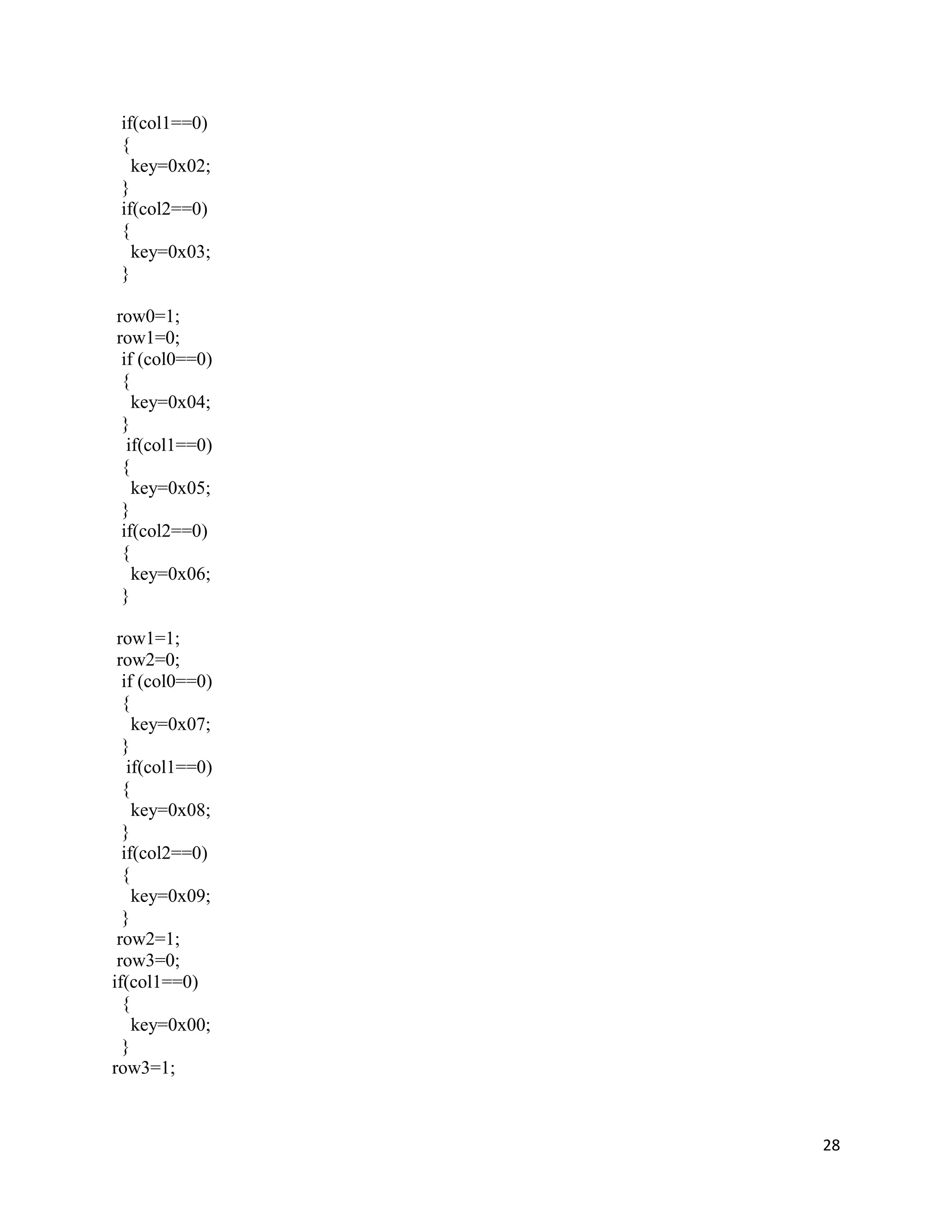 if(col1==0)
{
key=0x02;
}
if(col2==0)
{
key=0x03;
}

row0=1;
row1=0;
if (col0==0)
{
key=0x04;
}
if(col1==0)
{
key=0x05;
}
if(col2==0)
{
key=0x06;
}

row1=1;
row2=0;
if (col0==0)
{
key=0x07;
}
if(col1==0)
{
key=0x08;
}
if(col2==0)
{
key=0x09;
}
row2=1;
row3=0;
if(col1==0)
{
key=0x00;
}
row3=1;

28